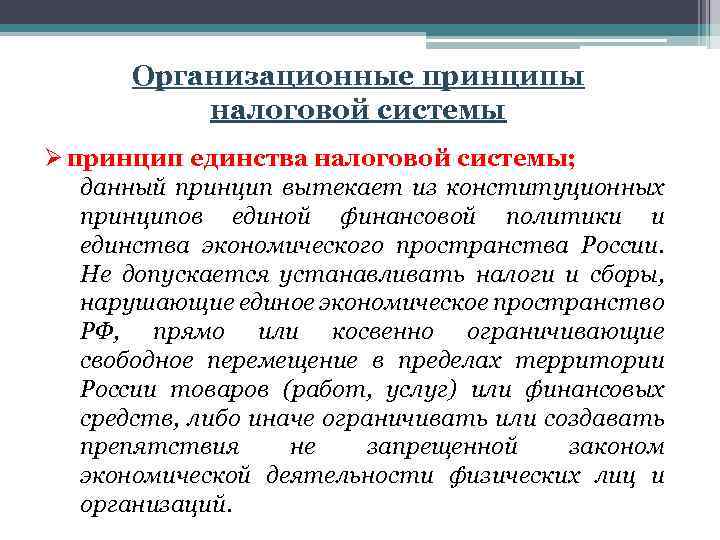 Организационные принципы налоговой системы

➢ принцип единства налоговой системы;
данный принцип вытекает из конституционных принципов единой финансовой политики и единства экономического пространства России. Не допускается устанавливать налоги и сборы, нарушающие единое экономическое пространство РФ, прямо или косвенно ограничивающие свободное перемещение в пределах территории России товаров (работ, услуг) или финансовых средств, либо иначе ограничивать или создавать препятствия не запрещенной законом экономической деятельности физических лиц и организаций.